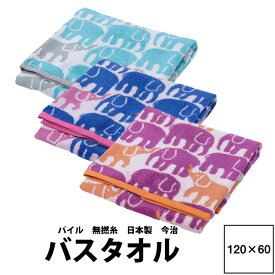 パイル　無撚糸　日本製　今治

バスタオル

120×60